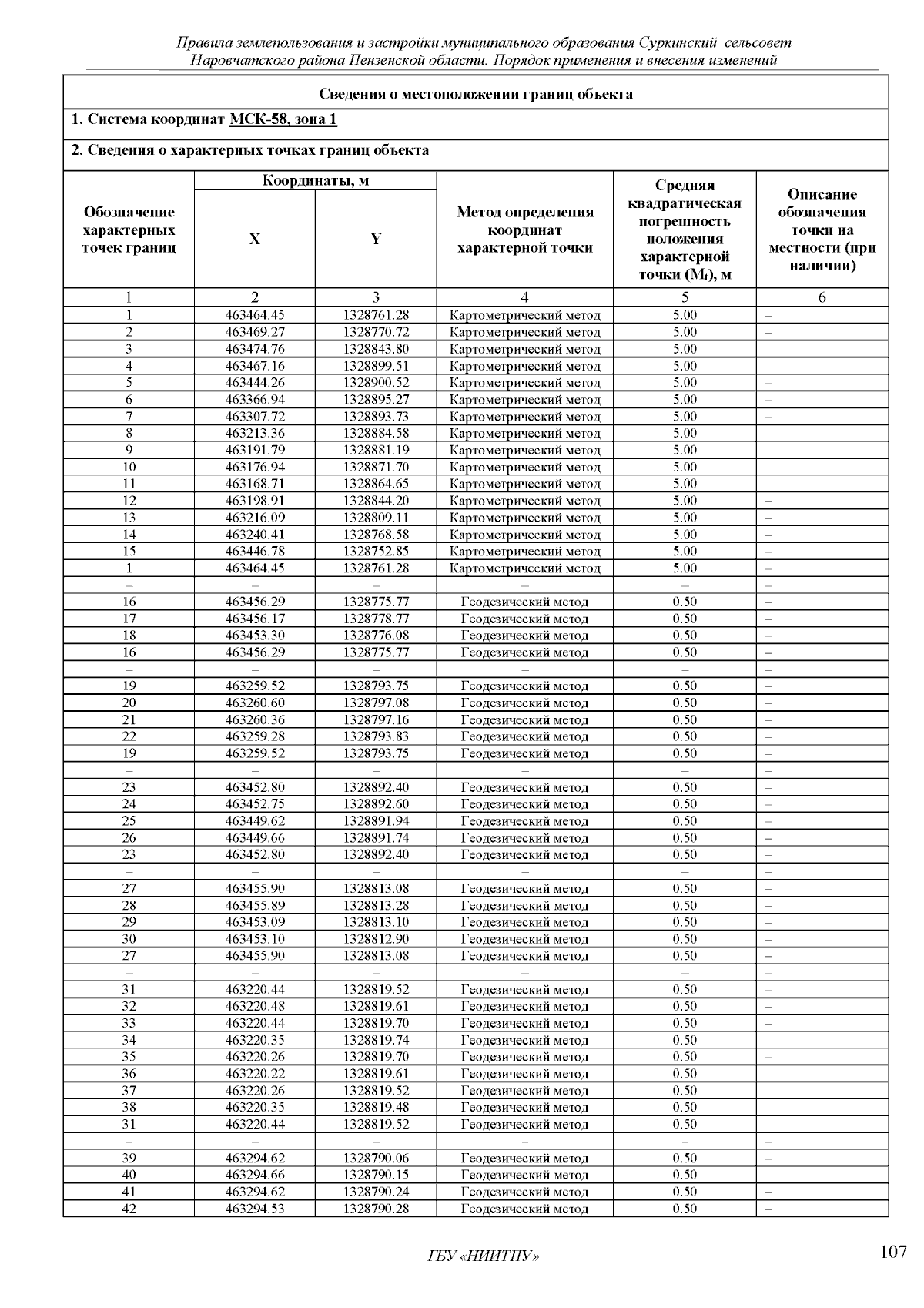 Правила землепользования и застройки муниципального образования Суркинский сельсовет Наровчатского района Пензенской области. Порядок применения и внесения изменений

Сведения о местоположении границ объекта

1. Система координат МСК-58, зона 1

2. Сведения о характерных точках границ объекта

| Обозначение характерных точек границ | Координаты, м X | Координаты, м Y | Метод определения координат характерной точки | Средняя квадратическая погрешность положения характерной точки ($M_t$), м | Описание обозначения точки на местности (при наличии) |
|---|---|---|---|---|---|
| 1 | 2 | 3 | 4 | 5 | 6 |
| 1 | 463464.45 | 1328761.28 | Картометрический метод | 5.00 | – |
| 2 | 463469.27 | 1328770.72 | Картометрический метод | 5.00 | – |
| 3 | 463474.76 | 1328843.80 | Картометрический метод | 5.00 | – |
| 4 | 463467.16 | 1328899.51 | Картометрический метод | 5.00 | – |
| 5 | 463444.26 | 1328900.52 | Картометрический метод | 5.00 | – |
| 6 | 463366.94 | 1328895.27 | Картометрический метод | 5.00 | – |
| 7 | 463307.72 | 1328893.73 | Картометрический метод | 5.00 | – |
| 8 | 463213.36 | 1328884.58 | Картометрический метод | 5.00 | – |
| 9 | 463191.79 | 1328881.19 | Картометрический метод | 5.00 | – |
| 10 | 463176.94 | 1328871.70 | Картометрический метод | 5.00 | – |
| 11 | 463168.71 | 1328864.65 | Картометрический метод | 5.00 | – |
| 12 | 463198.91 | 1328844.20 | Картометрический метод | 5.00 | – |
| 13 | 463216.09 | 1328809.11 | Картометрический метод | 5.00 | – |
| 14 | 463240.41 | 1328768.58 | Картометрический метод | 5.00 | – |
| 15 | 463446.78 | 1328752.85 | Картометрический метод | 5.00 | – |
| 1 | 463464.45 | 1328761.28 | Картометрический метод | 5.00 | – |
| – | – | – | – | – | – |
| 16 | 463456.29 | 1328775.77 | Геодезический метод | 0.50 | – |
| 17 | 463456.17 | 1328778.77 | Геодезический метод | 0.50 | – |
| 18 | 463453.30 | 1328776.08 | Геодезический метод | 0.50 | – |
| 16 | 463456.29 | 1328775.77 | Геодезический метод | 0.50 | – |
| – | – | – | – | – | – |
| 19 | 463259.52 | 1328793.75 | Геодезический метод | 0.50 | – |
| 20 | 463260.60 | 1328797.08 | Геодезический метод | 0.50 | – |
| 21 | 463260.36 | 1328797.16 | Геодезический метод | 0.50 | – |
| 22 | 463259.28 | 1328793.83 | Геодезический метод | 0.50 | – |
| 19 | 463259.52 | 1328793.75 | Геодезический метод | 0.50 | – |
| – | – | – | – | – | – |
| 23 | 463452.80 | 1328892.40 | Геодезический метод | 0.50 | – |
| 24 | 463452.75 | 1328892.60 | Геодезический метод | 0.50 | – |
| 25 | 463449.62 | 1328891.94 | Геодезический метод | 0.50 | – |
| 26 | 463449.66 | 1328891.74 | Геодезический метод | 0.50 | – |
| 23 | 463452.80 | 1328892.40 | Геодезический метод | 0.50 | – |
| – | – | – | – | – | – |
| 27 | 463455.90 | 1328813.08 | Геодезический метод | 0.50 | – |
| 28 | 463455.89 | 1328813.28 | Геодезический метод | 0.50 | – |
| 29 | 463453.09 | 1328813.10 | Геодезический метод | 0.50 | – |
| 30 | 463453.10 | 1328812.90 | Геодезический метод | 0.50 | – |
| 27 | 463455.90 | 1328813.08 | Геодезический метод | 0.50 | – |
| – | – | – | – | – | – |
| 31 | 463220.44 | 1328819.52 | Геодезический метод | 0.50 | – |
| 32 | 463220.48 | 1328819.61 | Геодезический метод | 0.50 | – |
| 33 | 463220.44 | 1328819.70 | Геодезический метод | 0.50 | – |
| 34 | 463220.35 | 1328819.74 | Геодезический метод | 0.50 | – |
| 35 | 463220.26 | 1328819.70 | Геодезический метод | 0.50 | – |
| 36 | 463220.22 | 1328819.61 | Геодезический метод | 0.50 | – |
| 37 | 463220.26 | 1328819.52 | Геодезический метод | 0.50 | – |
| 38 | 463220.35 | 1328819.48 | Геодезический метод | 0.50 | – |
| 31 | 463220.44 | 1328819.52 | Геодезический метод | 0.50 | – |
| – | – | – | – | – | – |
| 39 | 463294.62 | 1328790.06 | Геодезический метод | 0.50 | – |
| 40 | 463294.66 | 1328790.15 | Геодезический метод | 0.50 | – |
| 41 | 463294.62 | 1328790.24 | Геодезический метод | 0.50 | – |
| 42 | 463294.53 | 1328790.28 | Геодезический метод | 0.50 | – |

ГБУ «НИИТПУ»

107